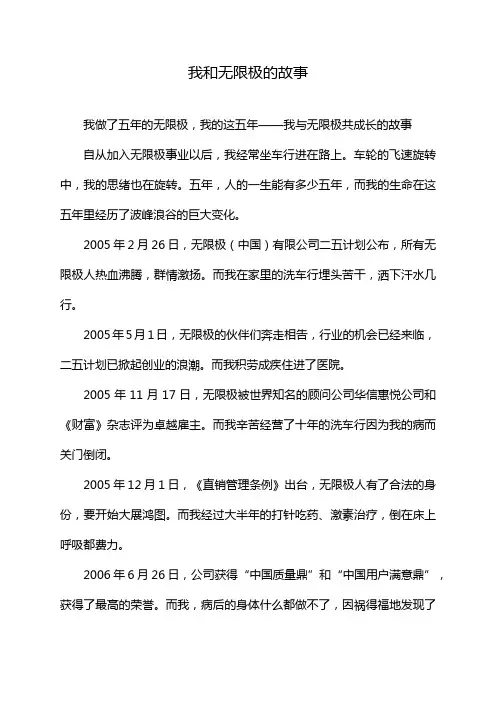 我和无限极的故事

我做了五年的无限极，我的这五年——我与无限极共成长的故事

自从加入无限极事业以后，我经常坐车行进在路上。车轮的飞速旋转中，我的思绪也在旋转。五年，人的一生能有多少五年，而我的生命在这五年里经历了波峰浪谷的巨大变化。

2005 年 2 月 26 日，无限极（中国）有限公司二五计划公布，所有无限极人热血沸腾，群情激扬。而我在家里的洗车行埋头苦干，洒下汗水几行。

2005 年 5 月 1 日，无限极的伙伴们奔走相告，行业的机会已经来临，二五计划已掀起创业的浪潮。而我积劳成疾住进了医院。

2005 年 11 月 17 日，无限极被世界知名的顾问公司华信惠悦公司和《财富》杂志评为卓越雇主。而我辛苦经营了十年的洗车行因为我的病而关门倒闭。

2005 年 12 月 1 日，《直销管理条例》出台，无限极人有了合法的身份，要开始大展鸿图。而我经过大半年的打针吃药、激素治疗，倒在床上呼吸都费力。

2006 年 6 月 26 日，公司获得“中国质量鼎”和“中国用户满意鼎”，获得了最高的荣誉。而我，病后的身体什么都做不了，因祸得福地发现了